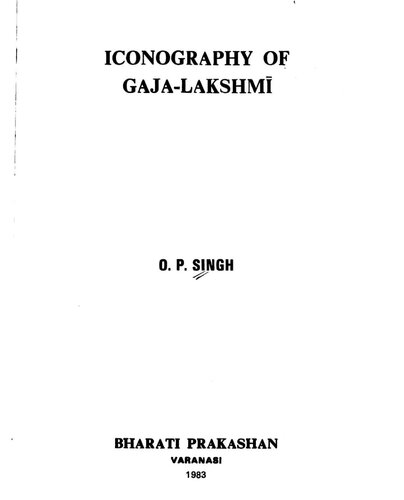 ICONOGRAPHY OF GAJA-LAKSHMĪ

O. P. SINGH

BHARATI PRAKASHAN
VARANASI
1983